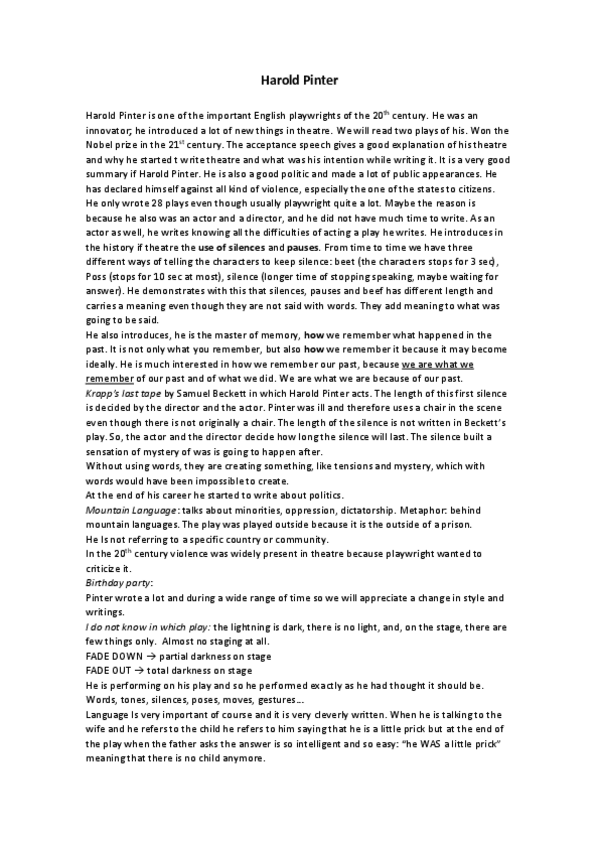 Harold Pinter

Harold Pinter is one of the important English playwrights of the 20$^{th}$ century. He was an innovator; he introduced a lot of new things in theatre. We will read two plays of his. Won the Nobel prize in the 21$^{st}$ century. The acceptance speech gives a good explanation of his theatre and why he started t write theatre and what was his intention while writing it. It is a very good summary if Harold Pinter. He is also a good politic and made a lot of public appearances. He has declared himself against all kind of violence, especially the one of the states to citizens. He only wrote 28 plays even though usually playwright quite a lot. Maybe the reason is because he also was an actor and a director, and he did not have much time to write. As an actor as well, he writes knowing all the difficulties of acting a play he writes. He introduces in the history if theatre the use of silences and pauses. From time to time we have three different ways of telling the characters to keep silence: beet (the characters stops for 3 sec), Poss (stops for 10 sec at most), silence (longer time of stopping speaking, maybe waiting for answer). He demonstrates with this that silences, pauses and beef has different length and carries a meaning even though they are not said with words. They add meaning to what was going to be said.
He also introduces, he is the master of memory, how we remember what happened in the past. It is not only what you remember, but also how we remember it because it may become ideally. He is much interested in how we remember our past, because we are what we remember of our past and of what we did. We are what we are because of our past.
Krapp's last tape by Samuel Beckett in which Harold Pinter acts. The length of this first silence is decided by the director and the actor. Pinter was ill and therefore uses a chair in the scene even though there is not originally a chair. The length of the silence is not written in Beckett's play. So, the actor and the director decide how long the silence will last. The silence built a sensation of mystery of was is going to happen after.
Without using words, they are creating something, like tensions and mystery, which with words would have been impossible to create.
At the end of his career he started to write about politics.
Mountain Language: talks about minorities, oppression, dictatorship. Metaphor: behind mountain languages. The play was played outside because it is the outside of a prison.
He Is not referring to a specific country or community.
In the 20$^{th}$ century violence was widely present in theatre because playwright wanted to criticize it.
Birthday party:
Pinter wrote a lot and during a wide range of time so we will appreciate a change in style and writings.
I do not know in which play: the lightning is dark, there is no light, and, on the stage, there are few things only. Almost no staging at all.
FADE DOWN → partial darkness on stage
FADE OUT → total darkness on stage
He is performing on his play and so he performed exactly as he had thought it should be. Words, tones, silences, poses, moves, gestures...
Language Is very important of course and it is very cleverly written. When he is talking to the wife and he refers to the child he refers to him saying that he is a little prick but at the end of the play when the father asks the answer is so intelligent and so easy: "he WAS a little prick" meaning that there is no child anymore.